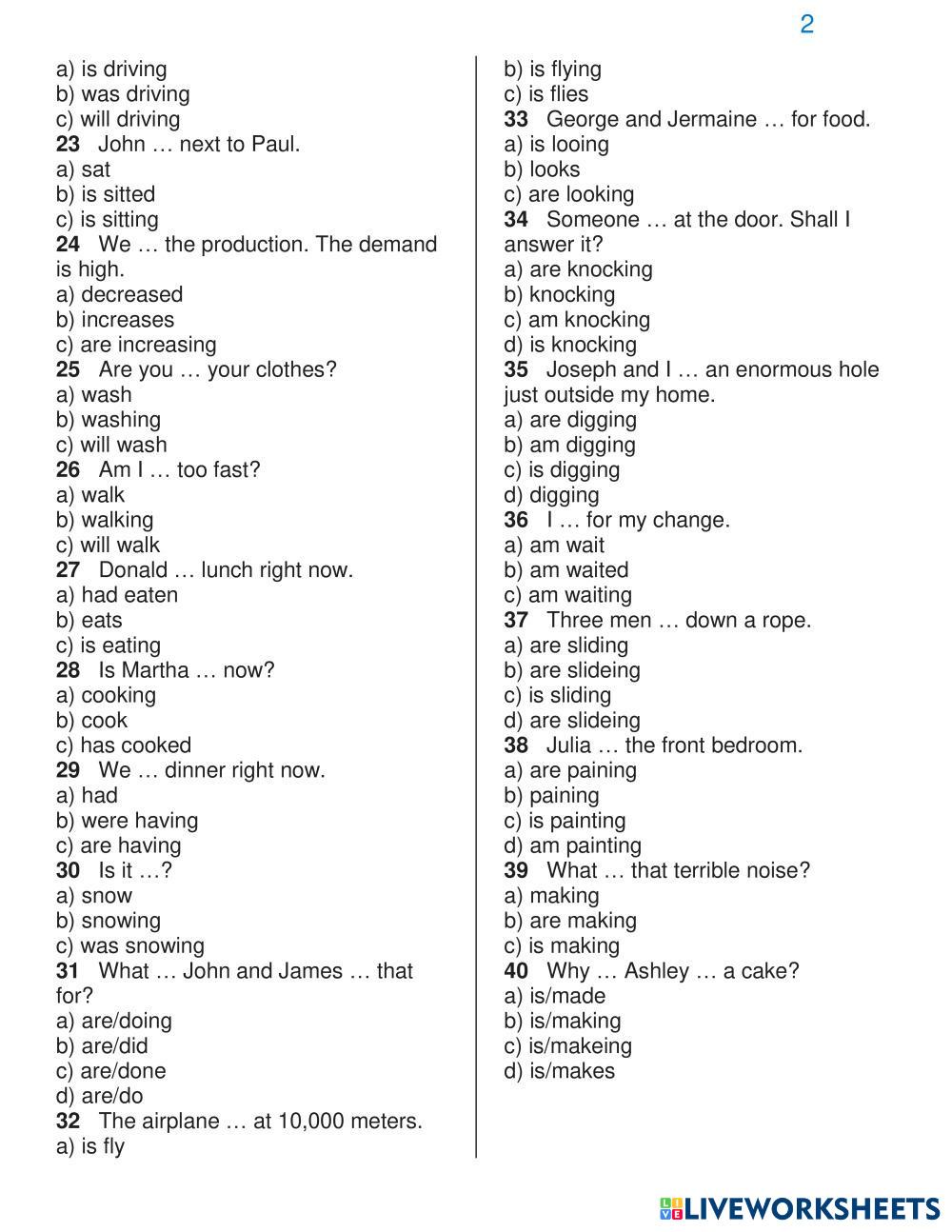 2

a) is driving
b) was driving
c) will driving
**23** John … next to Paul.
a) sat
b) is sitted
c) is sitting
**24** We … the production. The demand is high.
a) decreased
b) increases
c) are increasing
**25** Are you … your clothes?
a) wash
b) washing
c) will wash
**26** Am I … too fast?
a) walk
b) walking
c) will walk
**27** Donald … lunch right now.
a) had eaten
b) eats
c) is eating
**28** Is Martha … now?
a) cooking
b) cook
c) has cooked
**29** We … dinner right now.
a) had
b) were having
c) are having
**30** Is it …?
a) snow
b) snowing
c) was snowing
**31** What … John and James … that for?
a) are/doing
b) are/did
c) are/done
d) are/do
**32** The airplane … at 10,000 meters.
a) is fly

b) is flying
c) is flies
**33** George and Jermaine … for food.
a) is looing
b) looks
c) are looking
**34** Someone … at the door. Shall I answer it?
a) are knocking
b) knocking
c) am knocking
d) is knocking
**35** Joseph and I … an enormous hole just outside my home.
a) are digging
b) am digging
c) is digging
d) digging
**36** I … for my change.
a) am wait
b) am waited
c) am waiting
**37** Three men … down a rope.
a) are sliding
b) are slideing
c) is sliding
d) are slideing
**38** Julia … the front bedroom.
a) are paining
b) paining
c) is painting
d) am painting
**39** What … that terrible noise?
a) making
b) are making
c) is making
**40** Why … Ashley … a cake?
a) is/made
b) is/making
c) is/makeing
d) is/makes

LIVEWORKSHEETS